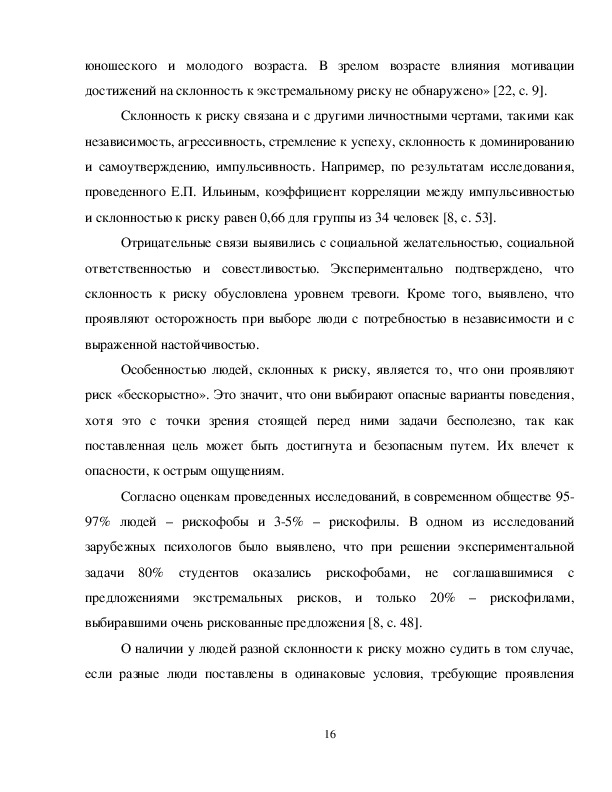 юношеского и молодого возраста. В зрелом возрасте влияния мотивации достижений на склонность к экстремальному риску не обнаружено» [22, с. 9].

Склонность к риску связана и с другими личностными чертами, такими как независимость, агрессивность, стремление к успеху, склонность к доминированию и самоутверждению, импульсивность. Например, по результатам исследования, проведенного Е.П. Ильиным, коэффициент корреляции между импульсивностью и склонностью к риску равен 0,66 для группы из 34 человек [8, с. 53].

Отрицательные связи выявились с социальной желательностью, социальной ответственностью и совестливостью. Экспериментально подтверждено, что склонность к риску обусловлена уровнем тревоги. Кроме того, выявлено, что проявляют осторожность при выборе люди с потребностью в независимости и с выраженной настойчивостью.

Особенностью людей, склонных к риску, является то, что они проявляют риск «бескорыстно». Это значит, что они выбирают опасные варианты поведения, хотя это с точки зрения стоящей перед ними задачи бесполезно, так как поставленная цель может быть достигнута и безопасным путем. Их влечет к опасности, к острым ощущениям.

Согласно оценкам проведенных исследований, в современном обществе 95-97% людей – рискофобы и 3-5% – рискофилы. В одном из исследований зарубежных психологов было выявлено, что при решении экспериментальной задачи 80% студентов оказались рискофобами, не соглашавшимися с предложениями экстремальных рисков, и только 20% – рискофилами, выбиравшими очень рискованные предложения [8, с. 48].

О наличии у людей разной склонности к риску можно судить в том случае, если разные люди поставлены в одинаковые условия, требующие проявления

16